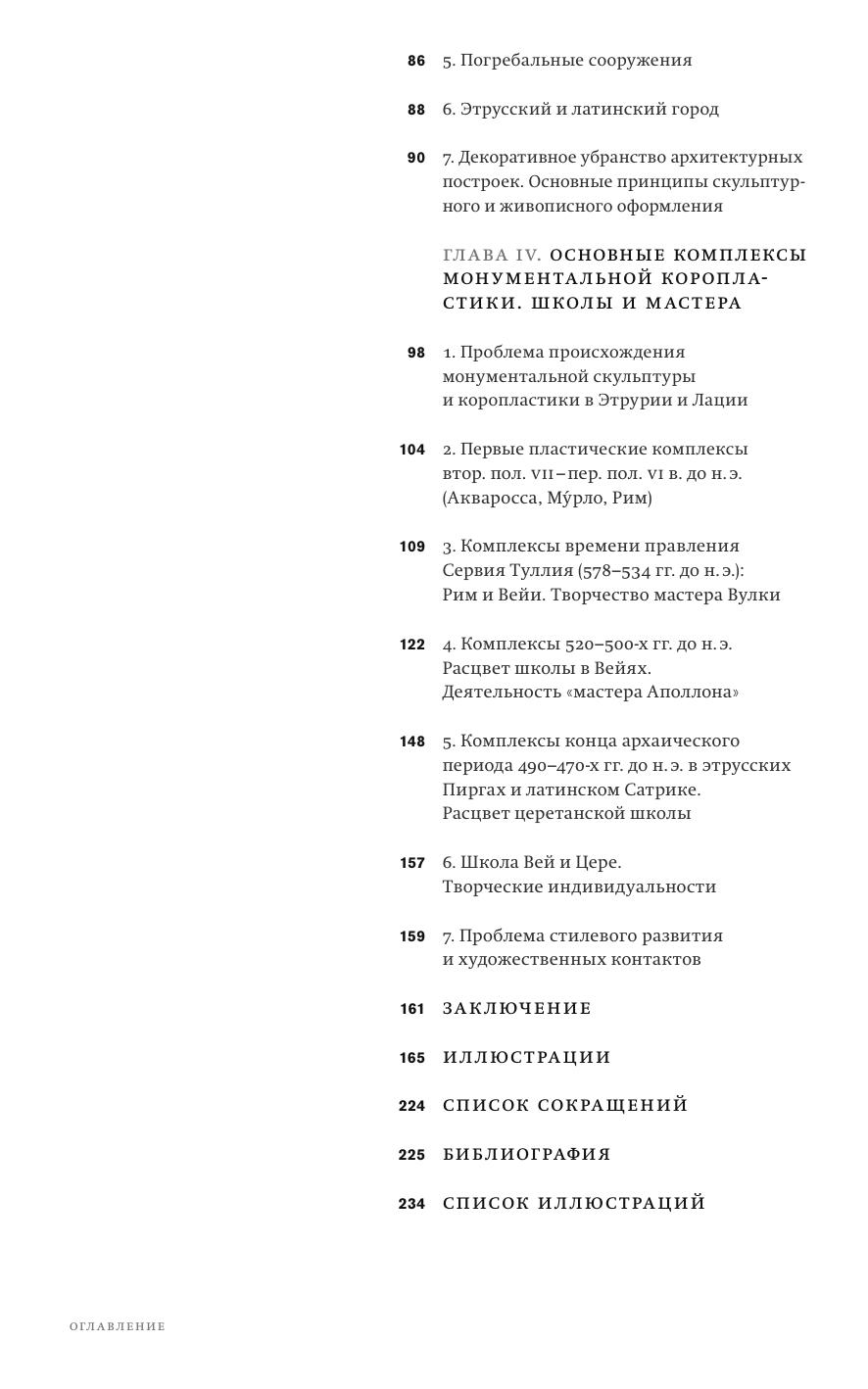 86 5. Погребальные сооружения

88 6. Этрусский и латинский город

90 7. Декоративное убранство архитектурных построек. Основные принципы скульптурного и живописного оформления

ГЛАВА IV. ОСНОВНЫЕ КОМПЛЕКСЫ МОНУМЕНТАЛЬНОЙ КОРОПЛАСТИКИ. ШКОЛЫ И МАСТЕРА

98 1. Проблема происхождения монументальной скульптуры и коропластики в Этрурии и Лации

104 2. Первые пластические комплексы втор. пол. VII – пер. пол. VI в. до н. э. (Акваросса, Му́рло, Рим)

109 3. Комплексы времени правления Сервия Туллия (578–534 гг. до н. э.): Рим и Вейи. Творчество мастера Вулки

122 4. Комплексы 520–500-х гг. до н. э. Расцвет школы в Вейях. Деятельность «мастера Аполлона»

148 5. Комплексы конца архаического периода 490–470-х гг. до н. э. в этрусских Пиргах и латинском Сатрике. Расцвет церетанской школы

157 6. Школа Вей и Цере. Творческие индивидуальности

159 7. Проблема стилевого развития и художественных контактов

161 ЗАКЛЮЧЕНИЕ

165 ИЛЛЮСТРАЦИИ

224 СПИСОК СОКРАЩЕНИЙ

225 БИБЛИОГРАФИЯ

234 СПИСОК ИЛЛЮСТРАЦИЙ

ОГЛАВЛЕНИЕ